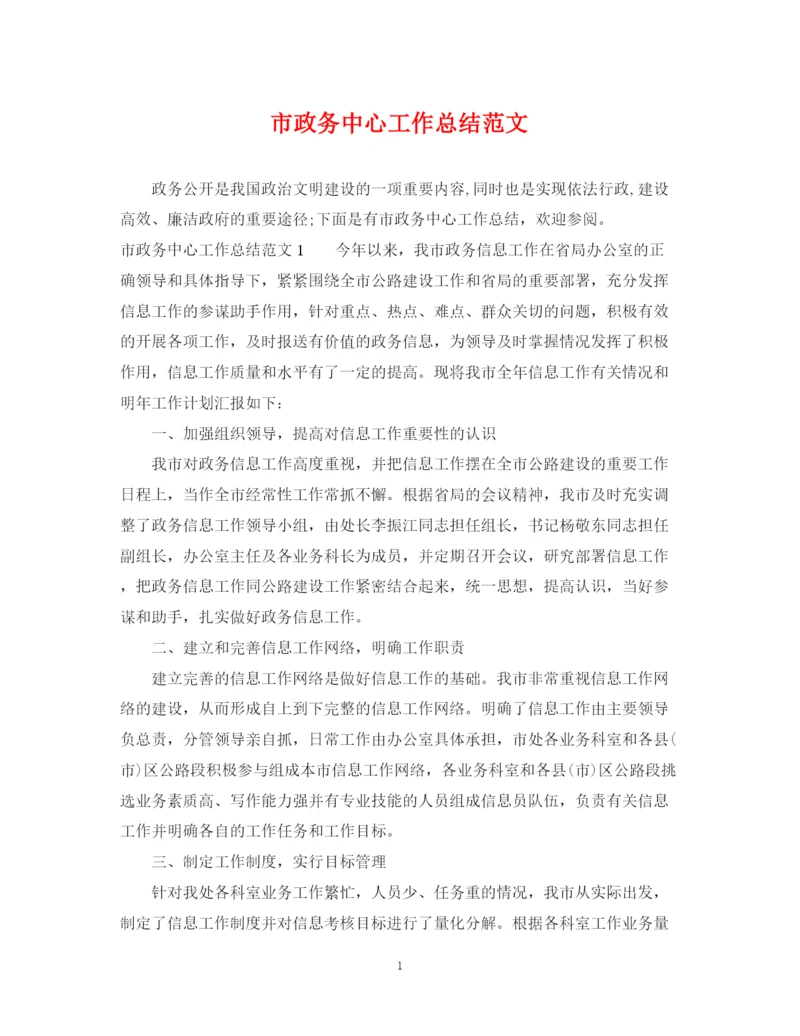 市政务中心工作总结范文

政务公开是我国政治文明建设的一项重要内容,同时也是实现依法行政,建设高效、廉洁政府的重要途径;下面是有市政务中心工作总结，欢迎参阅。

市政务中心工作总结范文1　　今年以来，我市政务信息工作在省局办公室的正确领导和具体指导下，紧紧围绕全市公路建设工作和省局的重要部署，充分发挥信息工作的参谋助手作用，针对重点、热点、难点、群众关切的问题，积极有效的开展各项工作，及时报送有价值的政务信息，为领导及时掌握情况发挥了积极作用，信息工作质量和水平有了一定的提高。现将我市全年信息工作有关情况和明年工作计划汇报如下：

一、加强组织领导，提高对信息工作重要性的认识

我市对政务信息工作高度重视，并把信息工作摆在全市公路建设的重要工作日程上，当作全市经常性工作常抓不懈。根据省局的会议精神，我市及时充实调整了政务信息工作领导小组，由处长李振江同志担任组长，书记杨敬东同志担任副组长，办公室主任及各业务科长为成员，并定期召开会议，研究部署信息工作，把政务信息工作同公路建设工作紧密结合起来，统一思想，提高认识，当好参谋和助手，扎实做好政务信息工作。

二、建立和完善信息工作网络，明确工作职责

建立完善的信息工作网络是做好信息工作的基础。我市非常重视信息工作网络的建设，从而形成自上到下完整的信息工作网络。明确了信息工作由主要领导负总责，分管领导亲自抓，日常工作由办公室具体承担，市处各业务科室和各县(市)区公路段积极参与组成本市信息工作网络，各业务科室和各县(市)区公路段挑选业务素质高、写作能力强并有专业技能的人员组成信息员队伍，负责有关信息工作并明确各自的工作任务和工作目标。

三、制定工作制度，实行目标管理

针对我处各科室业务工作繁忙，人员少、任务重的情况，我市从实际出发，制定了信息工作制度并对信息考核目标进行了量化分解。根据各科室工作业务量

1